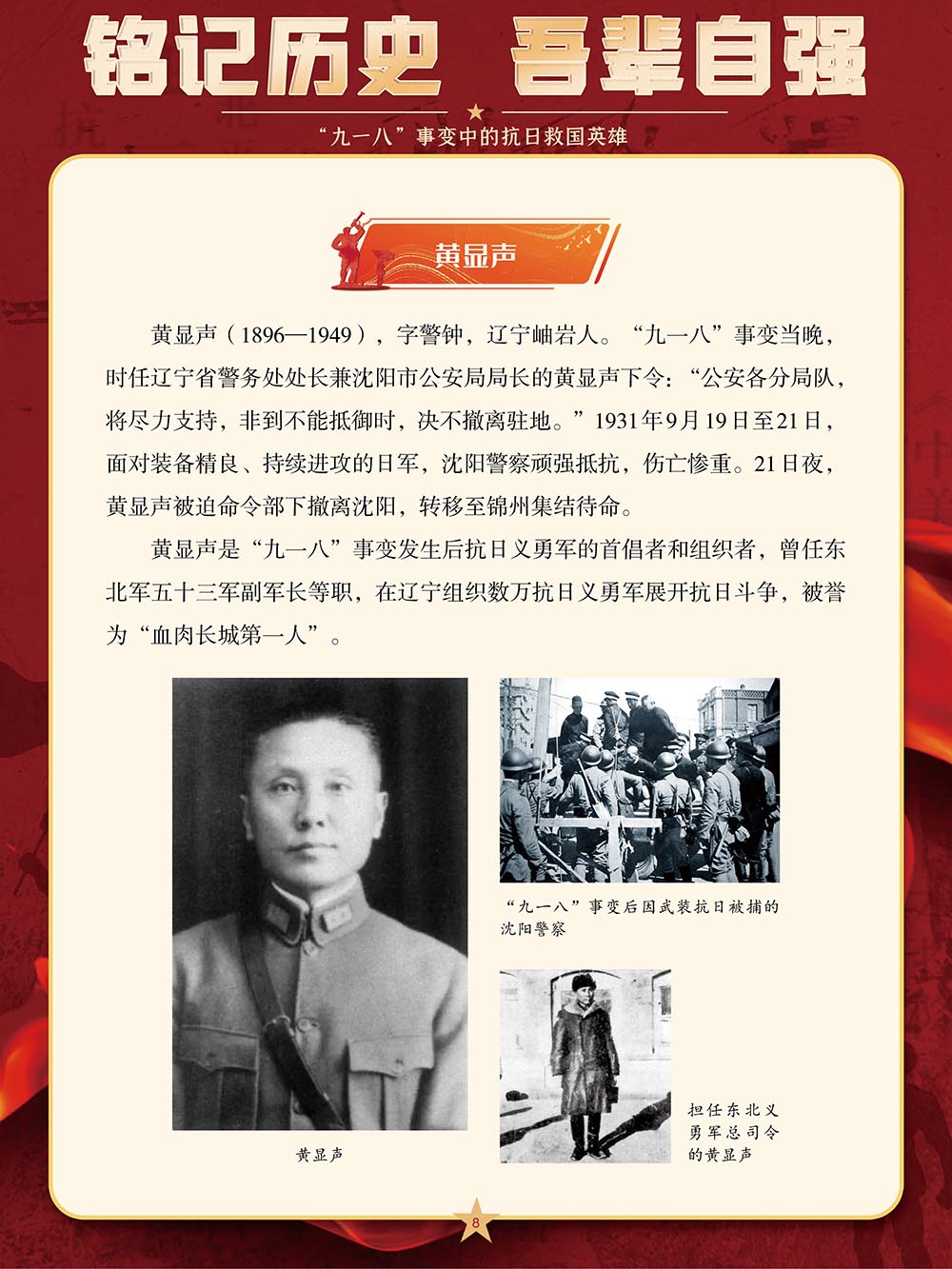 铭记历史 吾辈自强

“九一八”事变中的抗日救国英雄

黄显声

黄显声（1896—1949），字警钟，辽宁岫岩人。“九一八”事变当晚，时任辽宁省警务处处长兼沈阳市公安局局长的黄显声下令：“公安各分局队，将尽力支持，非到不能抵御时，决不撤离驻地。”1931年9月19日至21日，面对装备精良、持续进攻的日军，沈阳警察顽强抵抗，伤亡惨重。21日夜，黄显声被迫命令部下撤离沈阳，转移至锦州集结待命。

黄显声是“九一八”事变发生后抗日义勇军的首倡者和组织者，曾任东北军五十三军副军长等职，在辽宁组织数万抗日义勇军展开抗日斗争，被誉为“血肉长城第一人”。

黄显声

“九一八”事变后因武装抗日被捕的沈阳警察

担任东北义勇军总司令的黄显声

8